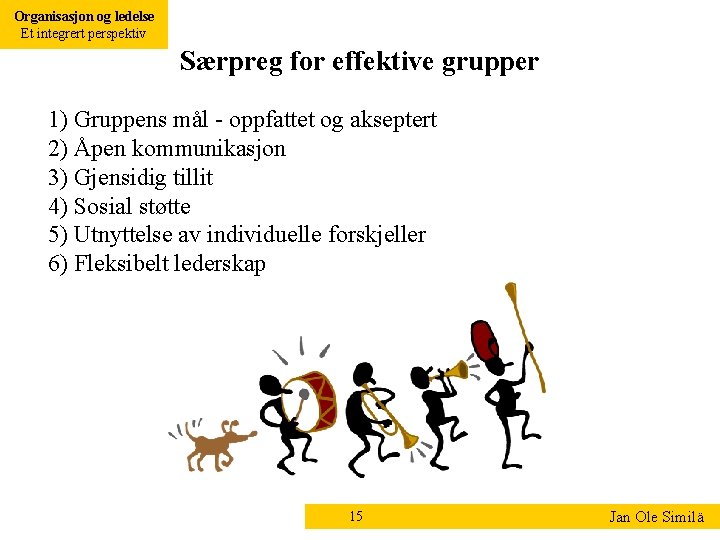 Organisasjon og ledelse
Et integrert perspektiv

Særpreg for effektive grupper

1) Gruppens mål - oppfattet og akseptert
2) Åpen kommunikasjon
3) Gjensidig tillit
4) Sosial støtte
5) Utnyttelse av individuelle forskjeller
6) Fleksibelt lederskap

15

Jan Ole Similä